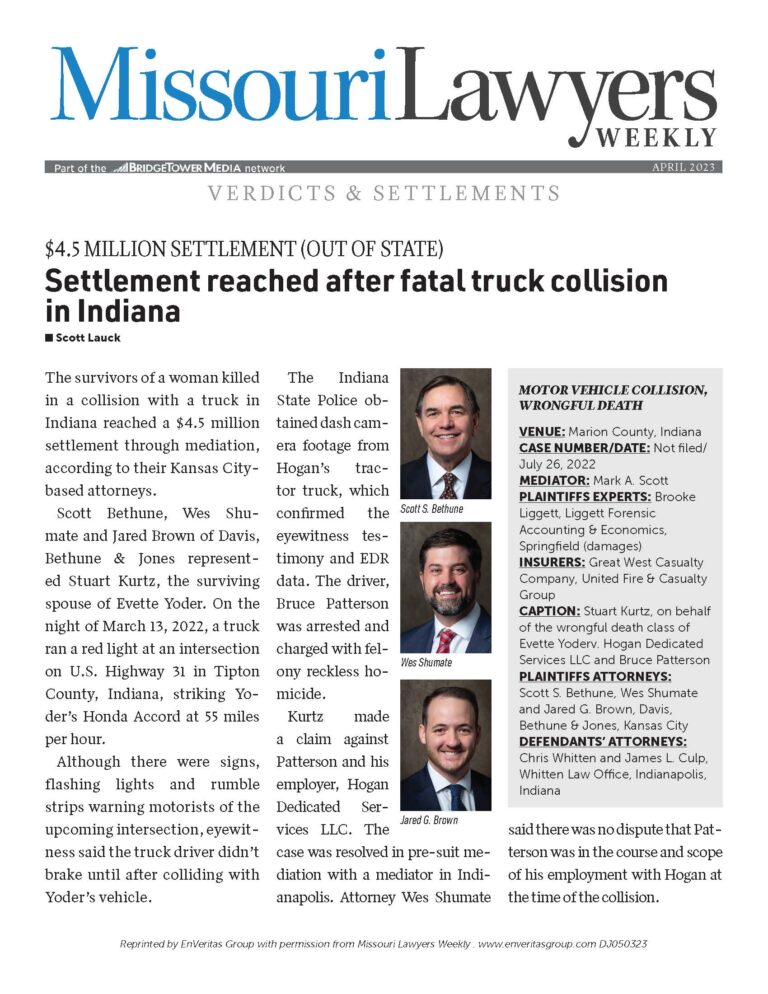 Missouri Lawyers WEEKLY

Part of the BRIDGETOWER MEDIA network

APRIL 2023

VERDICTS & SETTLEMENTS

$4.5 MILLION SETTLEMENT (OUT OF STATE)

Settlement reached after fatal truck collision in Indiana

■ Scott Lauck

The survivors of a woman killed in a collision with a truck in Indiana reached a $4.5 million settlement through mediation, according to their Kansas City-based attorneys.

Scott Bethune, Wes Shumate and Jared Brown of Davis, Bethune & Jones represented Stuart Kurtz, the surviving spouse of Evette Yoder. On the night of March 13, 2022, a truck ran a red light at an intersection on U.S. Highway 31 in Tipton County, Indiana, striking Yoder's Honda Accord at 55 miles per hour.

Although there were signs, flashing lights and rumble strips warning motorists of the upcoming intersection, eyewitness said the truck driver didn't brake until after colliding with Yoder's vehicle.

The Indiana State Police obtained dash camera footage from Hogan's tractor truck, which confirmed the eyewitness testimony and EDR data. The driver, Bruce Patterson was arrested and charged with felony reckless homicide.

Kurtz made a claim against Patterson and his employer, Hogan Dedicated Services LLC. The case was resolved in pre-suit mediation with a mediator in Indianapolis. Attorney Wes Shumate said there was no dispute that Patterson was in the course and scope of his employment with Hogan at the time of the collision.

Scott S. Bethune

Wes Shumate

Jared G. Brown

MOTOR VEHICLE COLLISION, WRONGFUL DEATH

VENUE: Marion County, Indiana
CASE NUMBER/DATE: Not filed/ July 26, 2022
MEDIATOR: Mark A. Scott
PLAINTIFFS EXPERTS: Brooke Liggett, Liggett Forensic Accounting & Economics, Springfield (damages)
INSURERS: Great West Casualty Company, United Fire & Casualty Group
CAPTION: Stuart Kurtz, on behalf of the wrongful death class of Evette Yoderv. Hogan Dedicated Services LLC and Bruce Patterson
PLAINTIFFS ATTORNEYS: Scott S. Bethune, Wes Shumate and Jared G. Brown, Davis, Bethune & Jones, Kansas City
DEFENDANTS' ATTORNEYS: Chris Whitten and James L. Culp, Whitten Law Office, Indianapolis, Indiana

Reprinted by EnVeritas Group with permission from Missouri Lawyers Weekly . www.enveritasgroup.com DJ050323